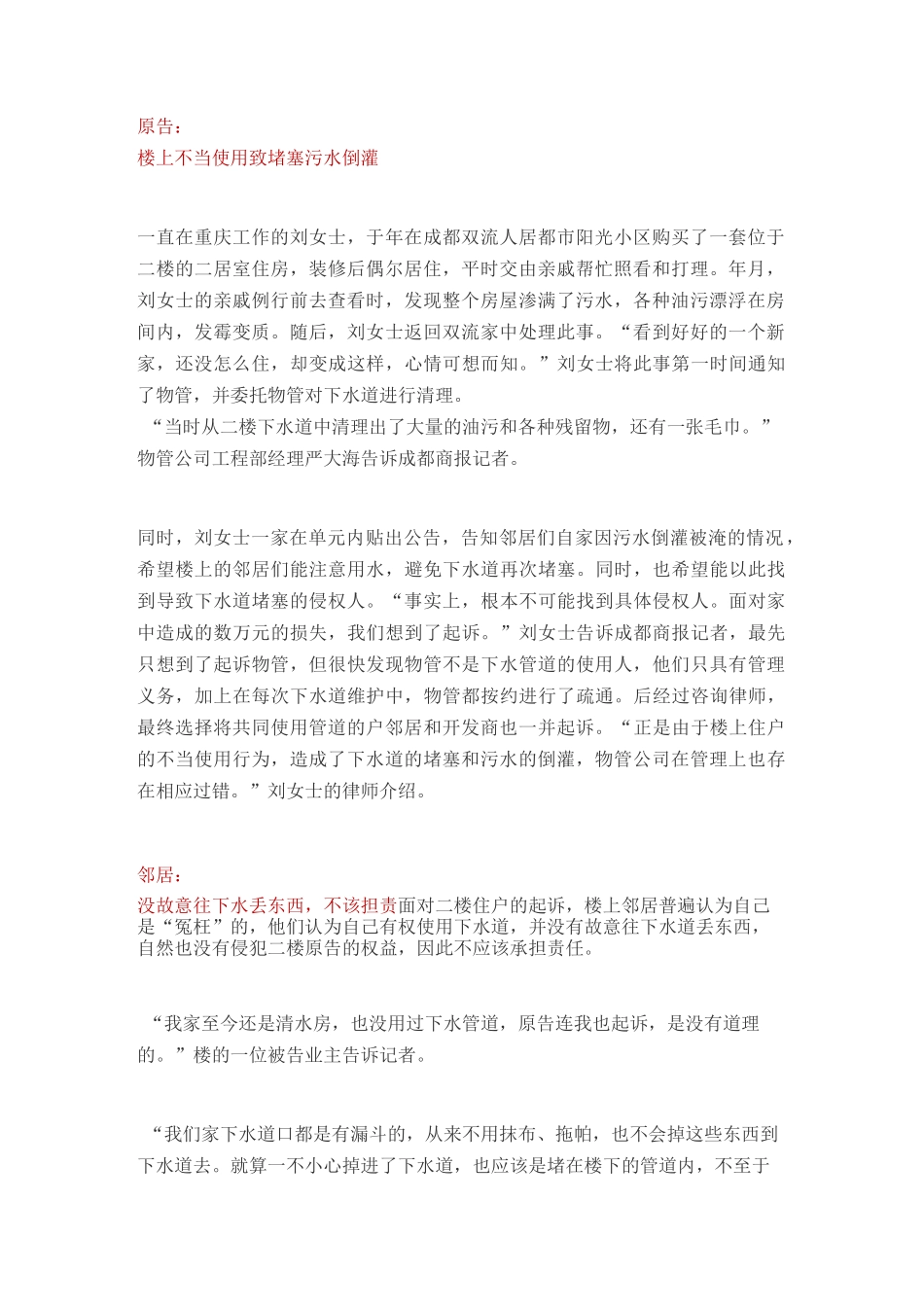 原告：
楼上不当使用致堵塞污水倒灌

一直在重庆工作的刘女士，于年在成都双流人居都市阳光小区购买了一套位于二楼的二居室住房，装修后偶尔居住，平时交由亲戚帮忙照看和打理。年月，刘女士的亲戚例行前去查看时，发现整个房屋渗满了污水，各种油污漂浮在房间内，发霉变质。随后，刘女士返回双流家中处理此事。“看到好好的一个新家，还没怎么住，却变成这样，心情可想而知。”刘女士将此事第一时间通知了物管，并委托物管对下水道进行清理。
“当时从二楼下水道中清理出了大量的油污和各种残留物，还有一张毛巾。”物管公司工程部经理严大海告诉成都商报记者。

同时，刘女士一家在单元内贴出公告，告知邻居们自家因污水倒灌被淹的情况，希望楼上的邻居们能注意用水，避免下水道再次堵塞。同时，也希望能以此找到导致下水道堵塞的侵权人。“事实上，根本不可能找到具体侵权人。面对家中造成的数万元的损失，我们想到了起诉。”刘女士告诉成都商报记者，最先只想到了起诉物管，但很快发现物管不是下水管道的使用人，他们只具有管理义务，加上在每次下水道维护中，物管都按约进行了疏通。后经过咨询律师，最终选择将共同使用管道的户邻居和开发商也一并起诉。“正是由于楼上住户的不当使用行为，造成了下水道的堵塞和污水的倒灌，物管公司在管理上也存在相应过错。”刘女士的律师介绍。

邻居：
没故意往下水丢东西，不该担责面对二楼住户的起诉，楼上邻居普遍认为自己是“冤枉”的，他们认为自己有权使用下水道，并没有故意往下水道丢东西，自然也没有侵犯二楼原告的权益，因此不应该承担责任。

“我家至今还是清水房，也没用过下水管道，原告连我也起诉，是没有道理的。”楼的一位被告业主告诉记者。

“我们家下水道口都是有漏斗的，从来不用抹布、拖帕，也不会掉这些东西到下水道去。就算一不小心掉进了下水道，也应该是堵在楼下的管道内，不至于